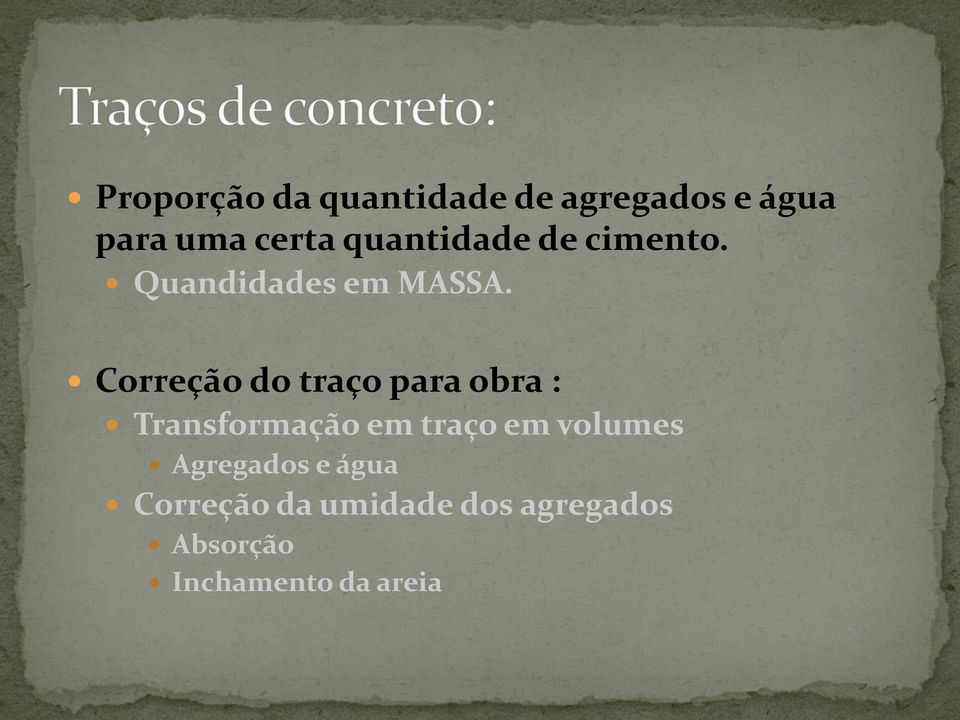 Traços de concreto:

Proporção da quantidade de agregados e água para uma certa quantidade de cimento.

Quandidades em MASSA.

Correção do traço para obra :

Transformação em traço em volumes

Agregados e água

Correção da umidade dos agregados

Absorção

Inchamento da areia